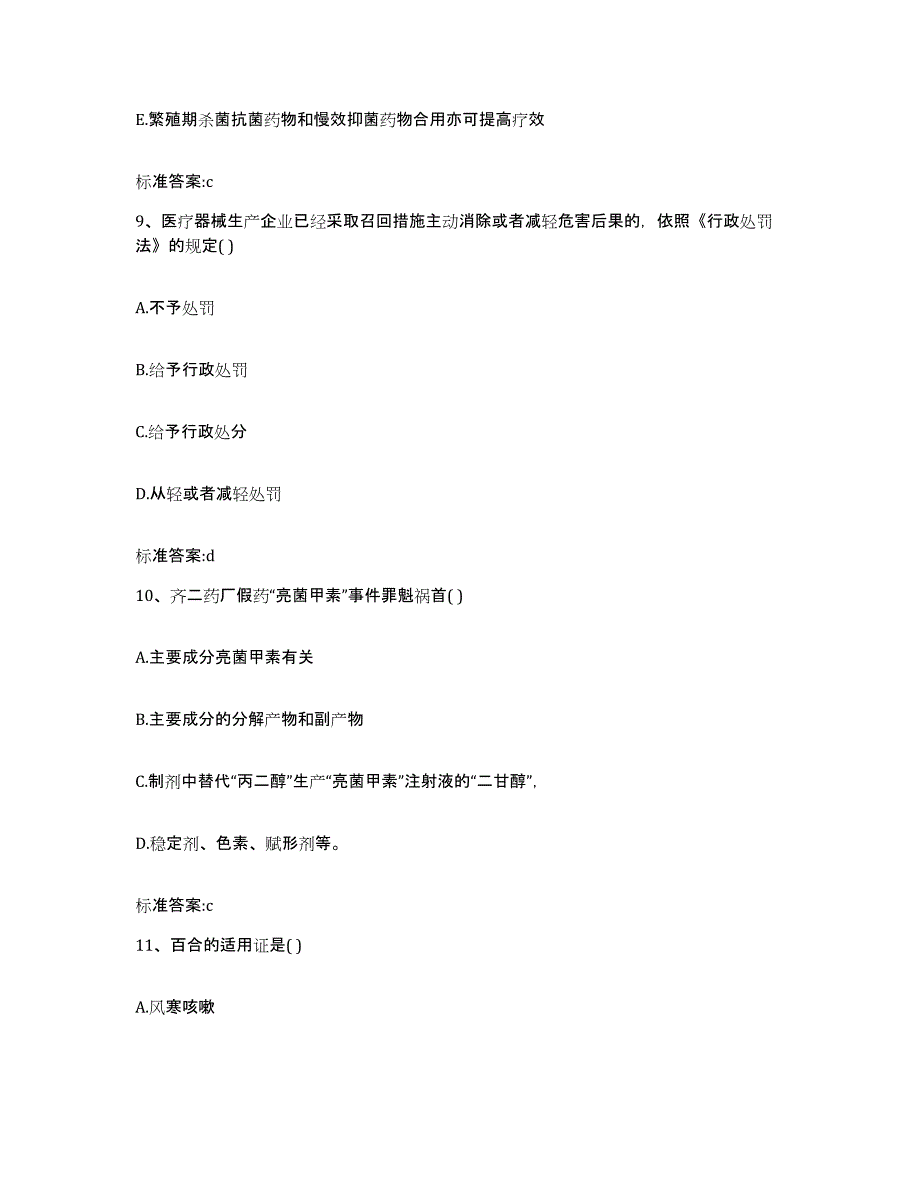 E.繁殖期杀菌抗菌药物和慢效抑菌药物合用亦可提高疗效

标准答案:c

9、医疗器械生产企业已经采取召回措施主动消除或者减轻危害后果的，依照《行政处罚法》的规定( )

A.不予处罚

B.给予行政处罚

C.给予行政处分

D.从轻或者减轻处罚

标准答案:d

10、齐二药厂假药“亮菌甲素”事件罪魁祸首( )

A.主要成分亮菌甲素有关

B.主要成分的分解产物和副产物

C.制剂中替代“丙二醇”生产“亮菌甲素”注射液的“二甘醇”,

D.稳定剂、色素、赋形剂等。

标准答案:c

11、百合的适用证是( )

A.风寒咳嗽